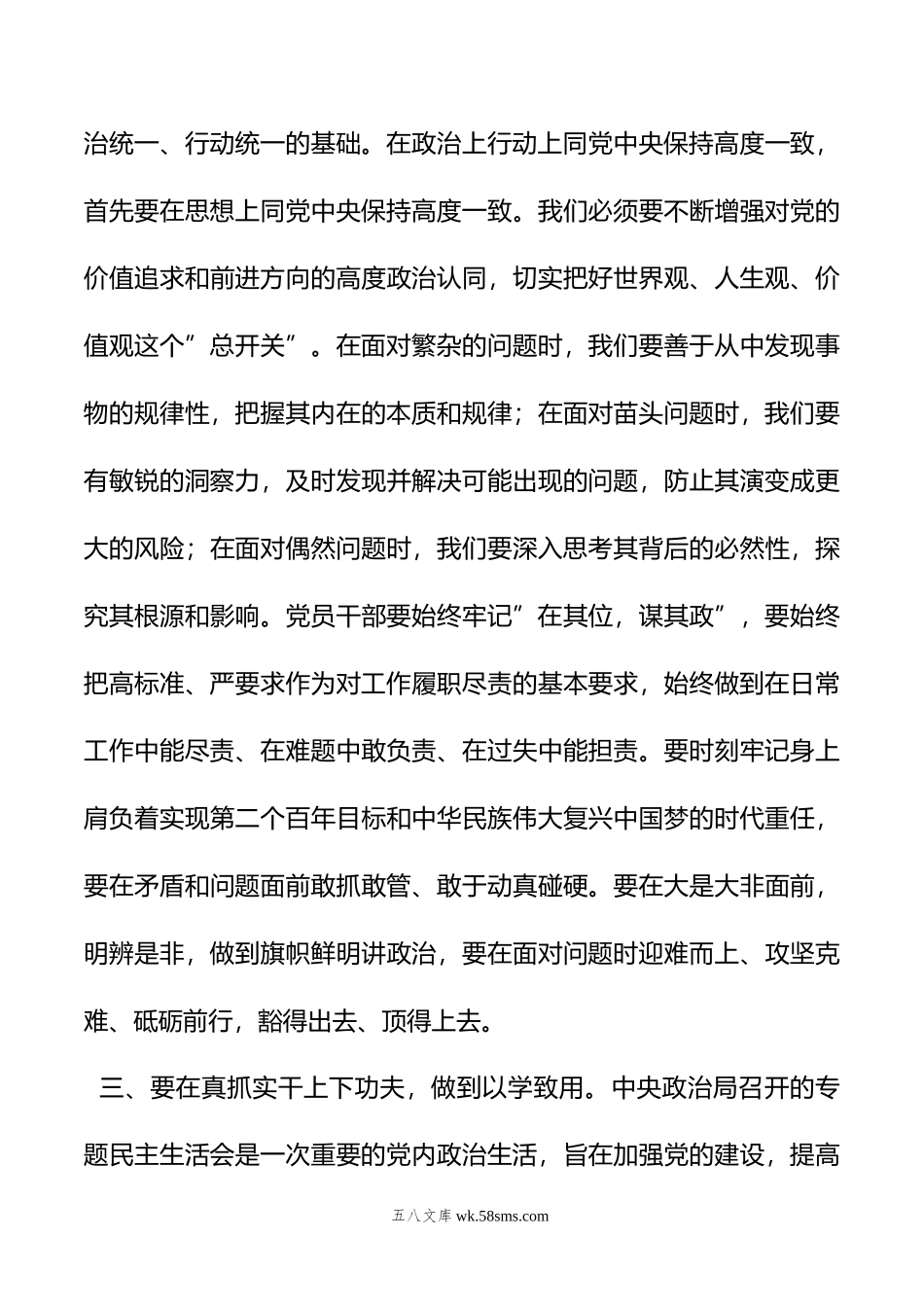 治统一、行动统一的基础。在政治上行动上同党中央保持高度一致，首先要在思想上同党中央保持高度一致。我们必须要不断增强对党的价值追求和前进方向的高度政治认同，切实把好世界观、人生观、价值观这个”总开关”。在面对繁杂的问题时，我们要善于从中发现事物的规律性，把握其内在的本质和规律；在面对苗头问题时，我们要有敏锐的洞察力，及时发现并解决可能出现的问题，防止其演变成更大的风险；在面对偶然问题时，我们要深入思考其背后的必然性，探究其根源和影响。党员干部要始终牢记”在其位，谋其政”，要始终把高标准、严要求作为对工作履职尽责的基本要求，始终做到在日常工作中能尽责、在难题中敢负责、在过失中能担责。要时刻牢记身上肩负着实现第二个百年目标和中华民族伟大复兴中国梦的时代重任，要在矛盾和问题面前敢抓敢管、敢于动真碰硬。要在大是大非面前，明辨是非，做到旗帜鲜明讲政治，要在面对问题时迎难而上、攻坚克难、砥砺前行，豁得出去、顶得上去。

三、要在真抓实干上下功夫，做到以学致用。中央政治局召开的专题民主生活会是一次重要的党内政治生活，旨在加强党的建设，提高

五八文库 wk.58sms.com